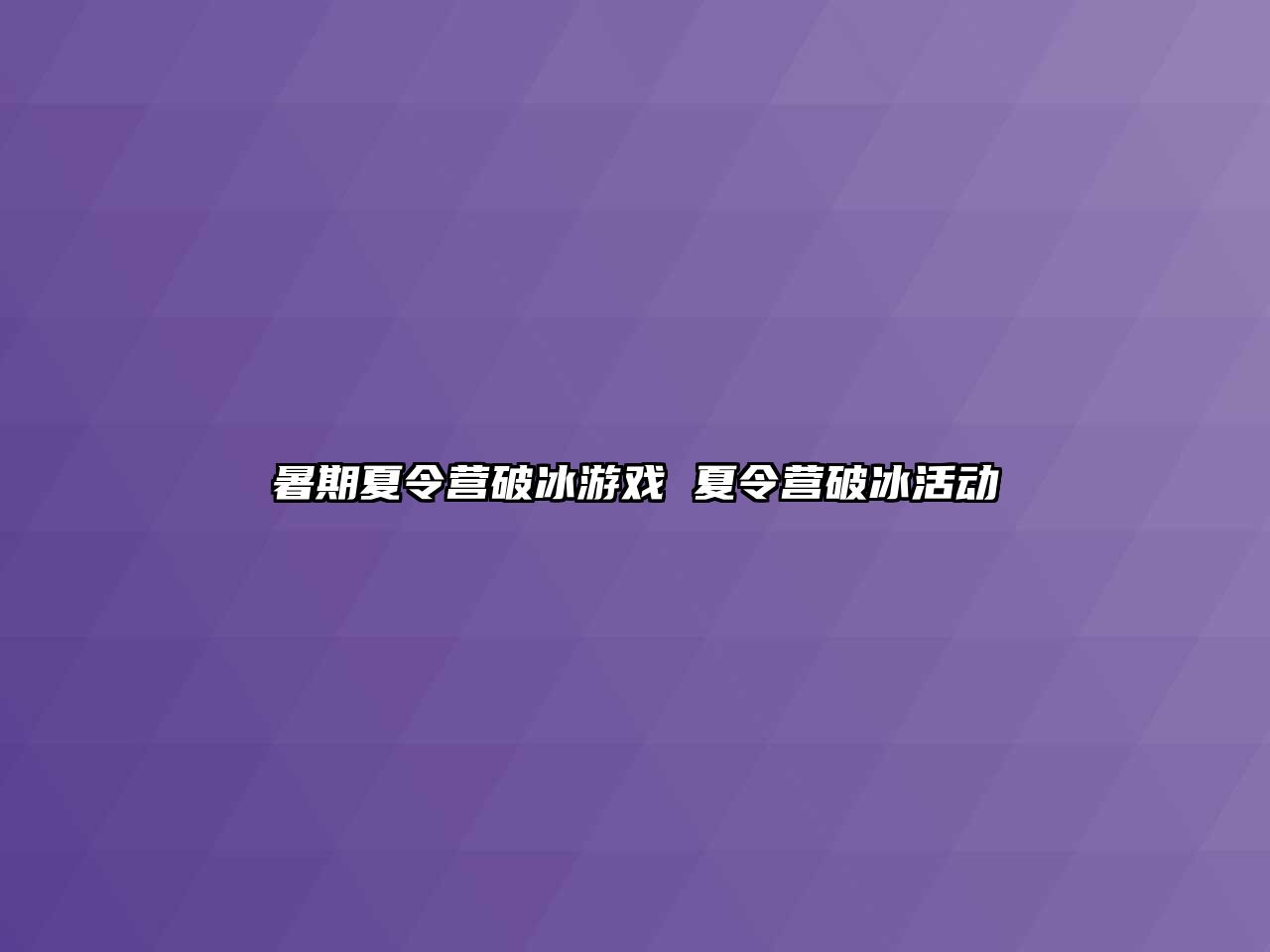 暑期夏令营破冰游戏 夏令营破冰活动